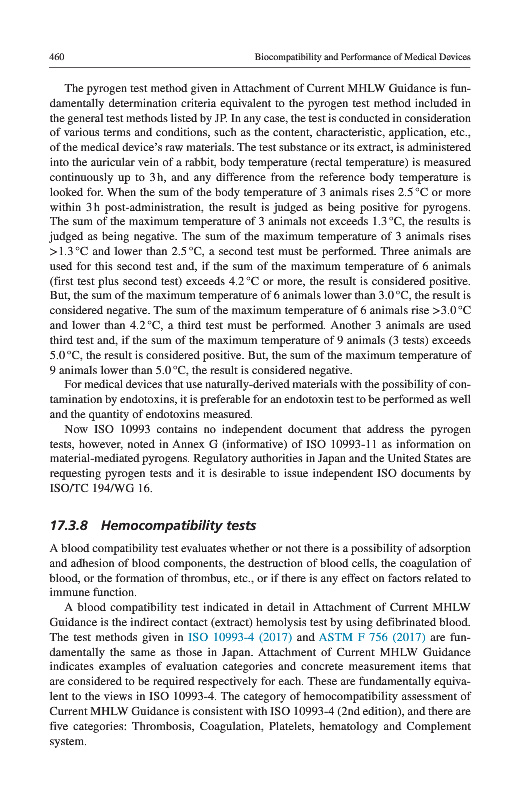 460 Biocompatibility and Performance of Medical Devices

The pyrogen test method given in Attachment of Current MHLW Guidance is fundamentally determination criteria equivalent to the pyrogen test method included in the general test methods listed by JP. In any case, the test is conducted in consideration of various terms and conditions, such as the content, characteristic, application, etc., of the medical device's raw materials. The test substance or its extract, is administered into the auricular vein of a rabbit, body temperature (rectal temperature) is measured continuously up to 3 h, and any difference from the reference body temperature is looked for. When the sum of the body temperature of 3 animals rises 2.5 °C or more within 3 h post-administration, the result is judged as being positive for pyrogens. The sum of the maximum temperature of 3 animals not exceeds 1.3 °C, the results is judged as being negative. The sum of the maximum temperature of 3 animals rises >1.3 °C and lower than 2.5 °C, a second test must be performed. Three animals are used for this second test and, if the sum of the maximum temperature of 6 animals (first test plus second test) exceeds 4.2 °C or more, the result is considered positive. But, the sum of the maximum temperature of 6 animals lower than 3.0 °C, the result is considered negative. The sum of the maximum temperature of 6 animals rise >3.0 °C and lower than 4.2 °C, a third test must be performed. Another 3 animals are used third test and, if the sum of the maximum temperature of 9 animals (3 tests) exceeds 5.0 °C, the result is considered positive. But, the sum of the maximum temperature of 9 animals lower than 5.0 °C, the result is considered negative.

For medical devices that use naturally-derived materials with the possibility of contamination by endotoxins, it is preferable for an endotoxin test to be performed as well and the quantity of endotoxins measured.

Now ISO 10993 contains no independent document that address the pyrogen tests, however, noted in Annex G (informative) of ISO 10993-11 as information on material-mediated pyrogens. Regulatory authorities in Japan and the United States are requesting pyrogen tests and it is desirable to issue independent ISO documents by ISO/TC 194/WG 16.

17.3.8 Hemocompatibility tests

A blood compatibility test evaluates whether or not there is a possibility of adsorption and adhesion of blood components, the destruction of blood cells, the coagulation of blood, or the formation of thrombus, etc., or if there is any effect on factors related to immune function.

A blood compatibility test indicated in detail in Attachment of Current MHLW Guidance is the indirect contact (extract) hemolysis test by using defibrinated blood. The test methods given in ISO 10993-4 (2017) and ASTM F 756 (2017) are fundamentally the same as those in Japan. Attachment of Current MHLW Guidance indicates examples of evaluation categories and concrete measurement items that are considered to be required respectively for each. These are fundamentally equivalent to the views in ISO 10993-4. The category of hemocompatibility assessment of Current MHLW Guidance is consistent with ISO 10993-4 (2nd edition), and there are five categories: Thrombosis, Coagulation, Platelets, hematology and Complement system.